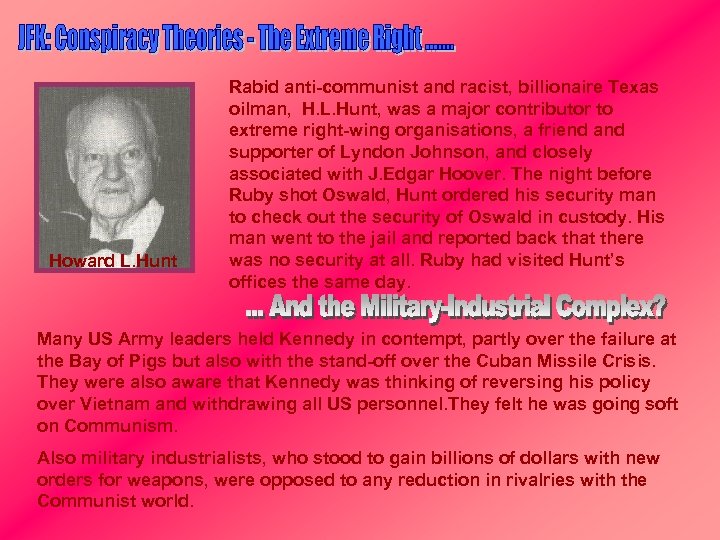 JFK: Conspiracy Theories - The Extreme Right ......

Howard L.Hunt

Rabid anti-communist and racist, billionaire Texas oilman, H.L.Hunt, was a major contributor to extreme right-wing organisations, a friend and supporter of Lyndon Johnson, and closely associated with J.Edgar Hoover. The night before Ruby shot Oswald, Hunt ordered his security man to check out the security of Oswald in custody. His man went to the jail and reported back that there was no security at all. Ruby had visited Hunt's offices the same day.

... And the Military-Industrial Complex?

Many US Army leaders held Kennedy in contempt, partly over the failure at the Bay of Pigs but also with the stand-off over the Cuban Missile Crisis. They were also aware that Kennedy was thinking of reversing his policy over Vietnam and withdrawing all US personnel.They felt he was going soft on Communism.

Also military industrialists, who stood to gain billions of dollars with new orders for weapons, were opposed to any reduction in rivalries with the Communist world.